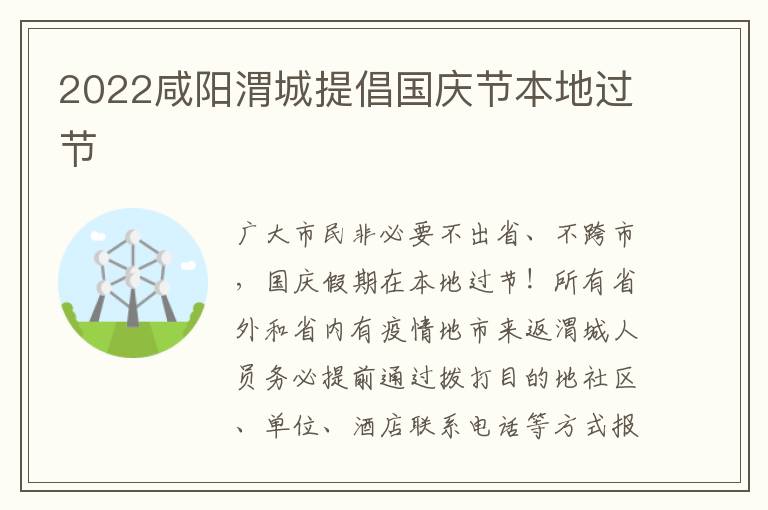 2022咸阳渭城提倡国庆节本地过节

广大市民非必要不出省、不跨市，国庆假期在本地过节！所有省外和省内有疫情地市来返渭城人员务必提前通过拨打目的地社区、单位、酒店联系电话等方式报